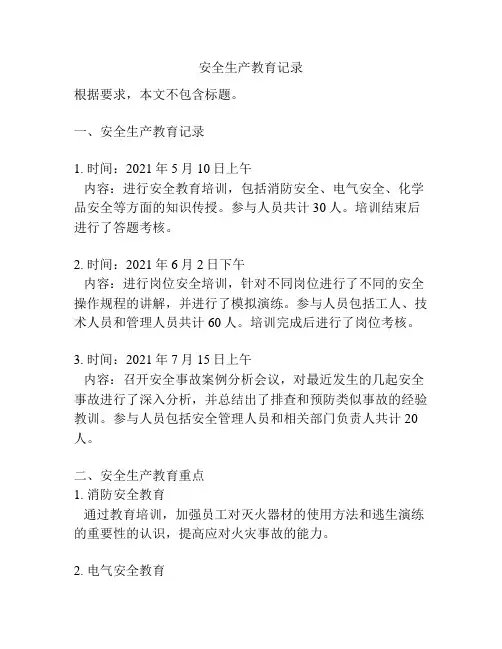 安全生产教育记录

根据要求，本文不包含标题。

一、安全生产教育记录

1. 时间：2021 年 5 月 10 日上午
内容：进行安全教育培训，包括消防安全、电气安全、化学品安全等方面的知识传授。参与人员共计 30 人。培训结束后进行了答题考核。

2. 时间：2021 年 6 月 2 日下午
内容：进行岗位安全培训，针对不同岗位进行了不同的安全操作规程的讲解，并进行了模拟演练。参与人员包括工人、技术人员和管理人员共计 60 人。培训完成后进行了岗位考核。

3. 时间：2021 年 7 月 15 日上午
内容：召开安全事故案例分析会议，对最近发生的几起安全事故进行了深入分析，并总结出了排查和预防类似事故的经验教训。参与人员包括安全管理人员和相关部门负责人共计 20 人。

二、安全生产教育重点
1. 消防安全教育
通过教育培训，加强员工对灭火器材的使用方法和逃生演练的重要性的认识，提高应对火灾事故的能力。

2. 电气安全教育